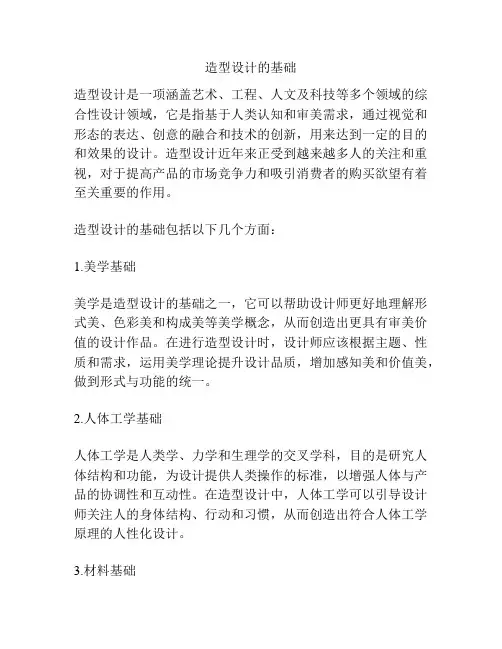 造型设计的基础

造型设计是一项涵盖艺术、工程、人文及科技等多个领域的综合性设计领域，它是指基于人类认知和审美需求，通过视觉和形态的表达、创意的融合和技术的创新，用来达到一定的目的和效果的设计。造型设计近年来正受到越来越多人的关注和重视，对于提高产品的市场竞争力和吸引消费者的购买欲望有着至关重要的作用。

造型设计的基础包括以下几个方面：

1.美学基础

美学是造型设计的基础之一，它可以帮助设计师更好地理解形式美、色彩美和构成美等美学概念，从而创造出更具有审美价值的设计作品。在进行造型设计时，设计师应该根据主题、性质和需求，运用美学理论提升设计品质，增加感知美和价值美，做到形式与功能的统一。

2.人体工学基础

人体工学是人类学、力学和生理学的交叉学科，目的是研究人体结构和功能，为设计提供人类操作的标准，以增强人体与产品的协调性和互动性。在造型设计中，人体工学可以引导设计师关注人的身体结构、行动和习惯，从而创造出符合人体工学原理的人性化设计。

3.材料基础